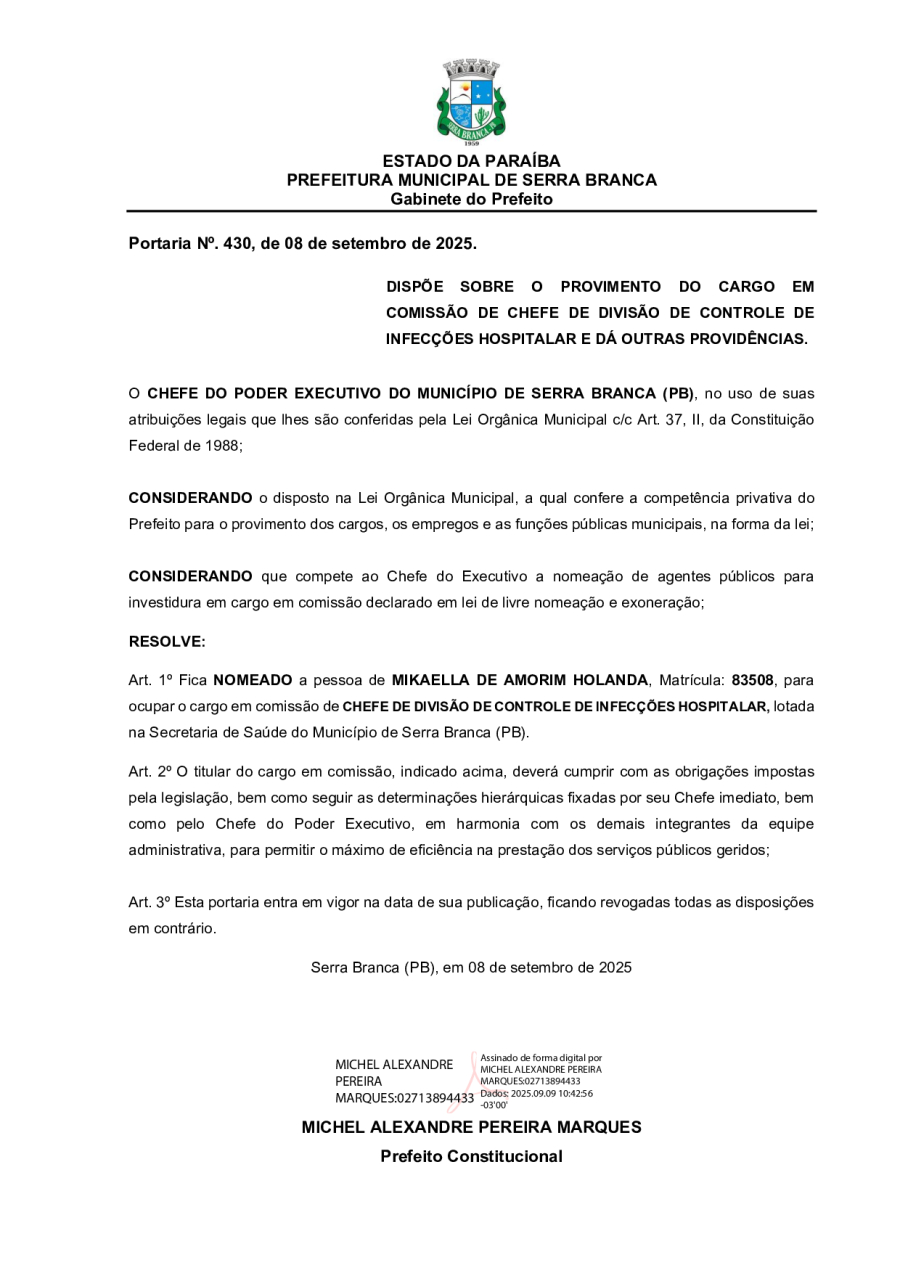 SERRA BRANCA
1959

ESTADO DA PARAÍBA
PREFEITURA MUNICIPAL DE SERRA BRANCA
Gabinete do Prefeito

Portaria Nº. 430, de 08 de setembro de 2025.

DISPÕE SOBRE O PROVIMENTO DO CARGO EM COMISSÃO DE CHEFE DE DIVISÃO DE CONTROLE DE INFECÇÕES HOSPITALAR E DÁ OUTRAS PROVIDÊNCIAS.

O CHEFE DO PODER EXECUTIVO DO MUNICÍPIO DE SERRA BRANCA (PB), no uso de suas atribuições legais que lhes são conferidas pela Lei Orgânica Municipal c/c Art. 37, II, da Constituição Federal de 1988;

CONSIDERANDO o disposto na Lei Orgânica Municipal, a qual confere a competência privativa do Prefeito para o provimento dos cargos, os empregos e as funções públicas municipais, na forma da lei;

CONSIDERANDO que compete ao Chefe do Executivo a nomeação de agentes públicos para investidura em cargo em comissão declarado em lei de livre nomeação e exoneração;

RESOLVE:

Art. 1º Fica NOMEADO a pessoa de MIKAELLA DE AMORIM HOLANDA, Matrícula: 83508, para ocupar o cargo em comissão de CHEFE DE DIVISÃO DE CONTROLE DE INFECÇÕES HOSPITALAR, lotada na Secretaria de Saúde do Município de Serra Branca (PB).

Art. 2º O titular do cargo em comissão, indicado acima, deverá cumprir com as obrigações impostas pela legislação, bem como seguir as determinações hierárquicas fixadas por seu Chefe imediato, bem como pelo Chefe do Poder Executivo, em harmonia com os demais integrantes da equipe administrativa, para permitir o máximo de eficiência na prestação dos serviços públicos geridos;

Art. 3º Esta portaria entra em vigor na data de sua publicação, ficando revogadas todas as disposições em contrário.

Serra Branca (PB), em 08 de setembro de 2025

MICHEL ALEXANDRE PEREIRA MARQUES:02713894433

Assinado de forma digital por MICHEL ALEXANDRE PEREIRA MARQUES:02713894433
Dados: 2025.09.09 10:42:56 -03'00'

MICHEL ALEXANDRE PEREIRA MARQUES
Prefeito Constitucional